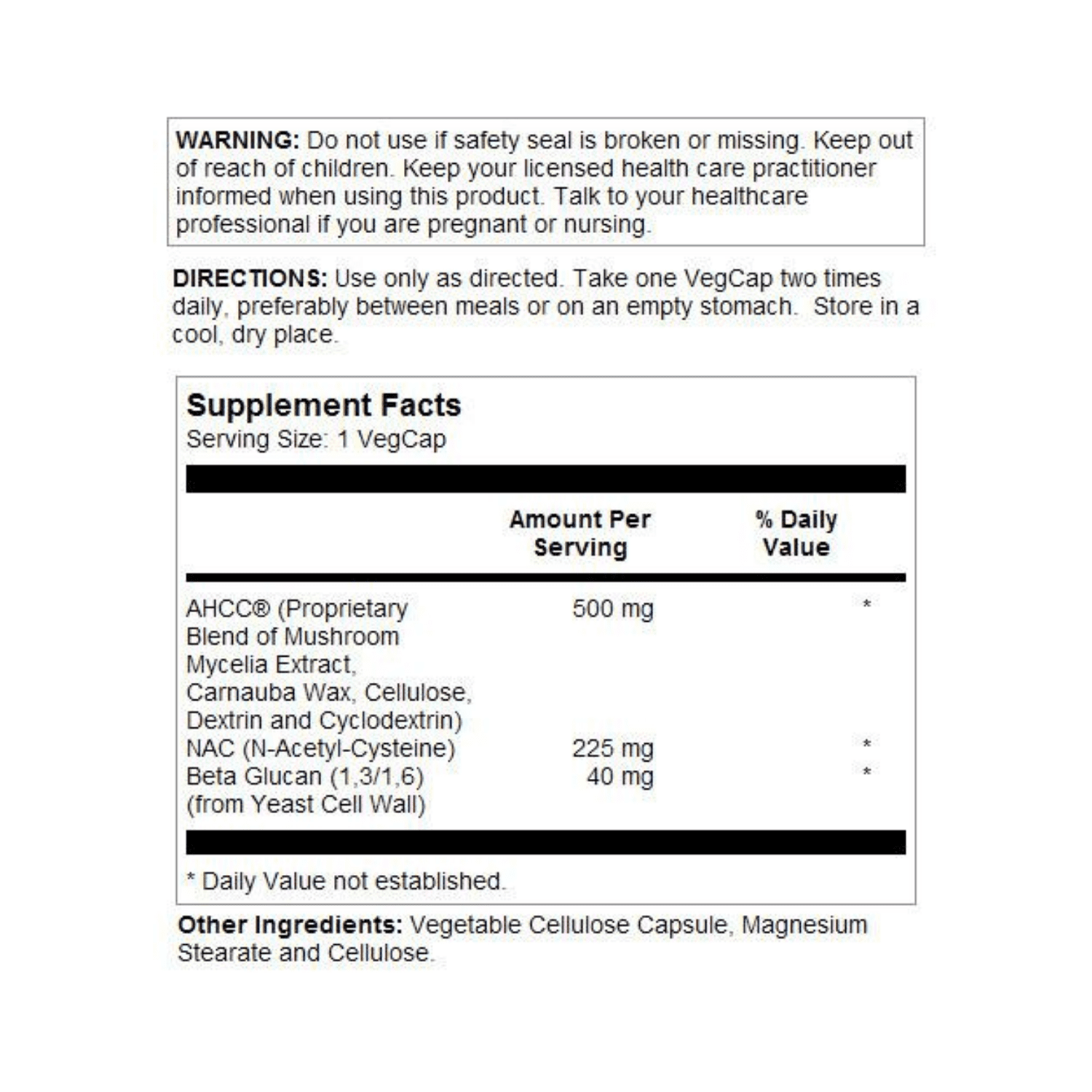 WARNING: Do not use if safety seal is broken or missing. Keep out of reach of children. Keep your licensed health care practitioner informed when using this product. Talk to your healthcare professional if you are pregnant or nursing.

DIRECTIONS: Use only as directed. Take one VegCap two times daily, preferably between meals or on an empty stomach. Store in a cool, dry place.

Supplement Facts
Serving Size: 1 VegCap

| | Amount Per Serving | % Daily Value |
|---|---|---|
| AHCC® (Proprietary Blend of Mushroom Mycelia Extract, Carnauba Wax, Cellulose, Dextrin and Cyclodextrin) | 500 mg | * |
| NAC (N-Acetyl-Cysteine) | 225 mg | * |
| Beta Glucan (1,3/1,6) (from Yeast Cell Wall) | 40 mg | * |

* Daily Value not established.

Other Ingredients: Vegetable Cellulose Capsule, Magnesium Stearate and Cellulose.